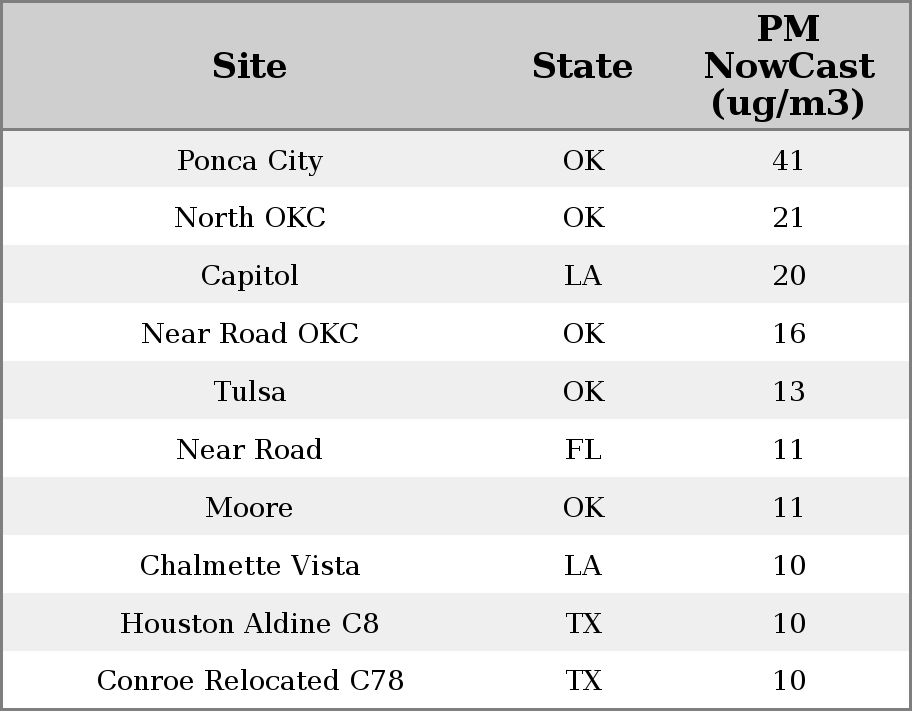 | Site | State | PM NowCast (ug/m3) |
|---|---|---|
| Ponca City | OK | 41 |
| North OKC | OK | 21 |
| Capitol | LA | 20 |
| Near Road OKC | OK | 16 |
| Tulsa | OK | 13 |
| Near Road | FL | 11 |
| Moore | OK | 11 |
| Chalmette Vista | LA | 10 |
| Houston Aldine C8 | TX | 10 |
| Conroe Relocated C78 | TX | 10 |